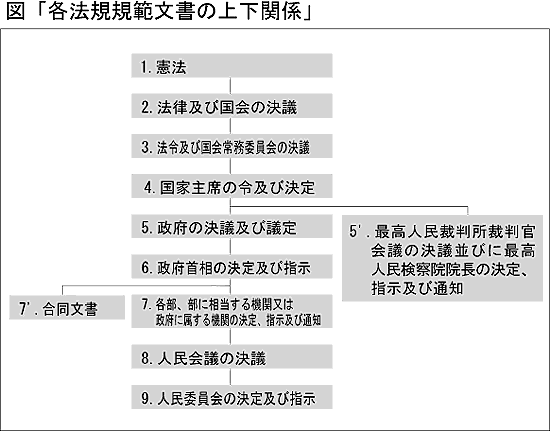 図「各法規規範文書の上下関係」

1. 憲法

2. 法律及び国会の決議

3. 法令及び国会常務委員会の決議

4. 国家主席の令及び決定

5. 政府の決議及び議定

5'. 最高人民裁判所裁判官会議の決議並びに最高人民検察院院長の決定、指示及び通知

6. 政府首相の決定及び指示

7'. 合同文書

7. 各部、部に相当する機関又は政府に属する機関の決定、指示及び通知

8. 人民会議の決議

9. 人民委員会の決定及び指示